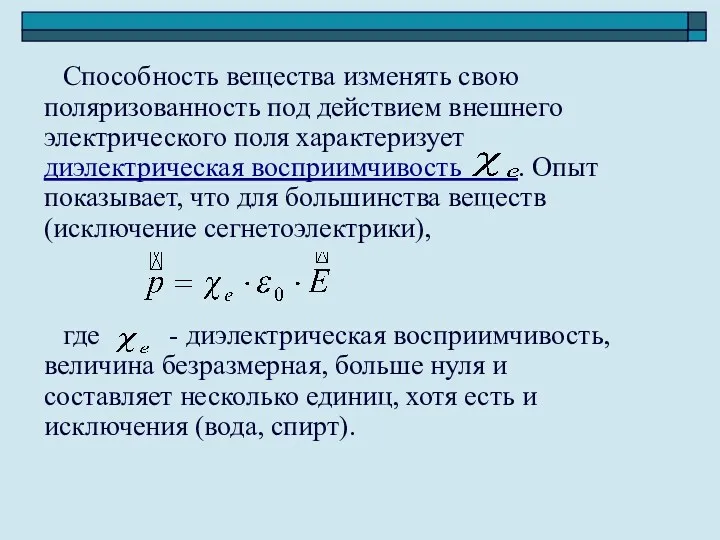 Способность вещества изменять свою поляризованность под действием внешнего электрического поля характеризует диэлектрическая восприимчивость $\chi_e$. Опыт показывает, что для большинства веществ (исключение сегнетоэлектрики),

$\vec{p} = \chi_e \cdot \varepsilon_0 \cdot \vec{E}$

где $\chi_e$ - диэлектрическая восприимчивость, величина безразмерная, больше нуля и составляет несколько единиц, хотя есть и исключения (вода, спирт).